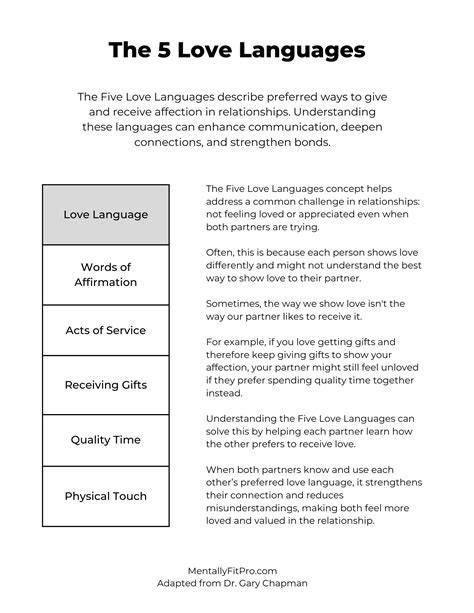 The 5 Love Languages

The Five Love Languages describe preferred ways to give and receive affection in relationships. Understanding these languages can enhance communication, deepen connections, and strengthen bonds.

| Love Language |
|---|
| Words of Affirmation |
| Acts of Service |
| Receiving Gifts |
| Quality Time |
| Physical Touch |

The Five Love Languages concept helps address a common challenge in relationships: not feeling loved or appreciated even when both partners are trying.

Often, this is because each person shows love differently and might not understand the best way to show love to their partner.

Sometimes, the way we show love isn't the way our partner likes to receive it.

For example, if you love getting gifts and therefore keep giving gifts to show your affection, your partner might still feel unloved if they prefer spending quality time together instead.

Understanding the Five Love Languages can solve this by helping each partner learn how the other prefers to receive love.

When both partners know and use each other's preferred love language, it strengthens their connection and reduces misunderstandings, making both feel more loved and valued in the relationship.

MentallyFitPro.com
Adapted from Dr. Gary Chapman